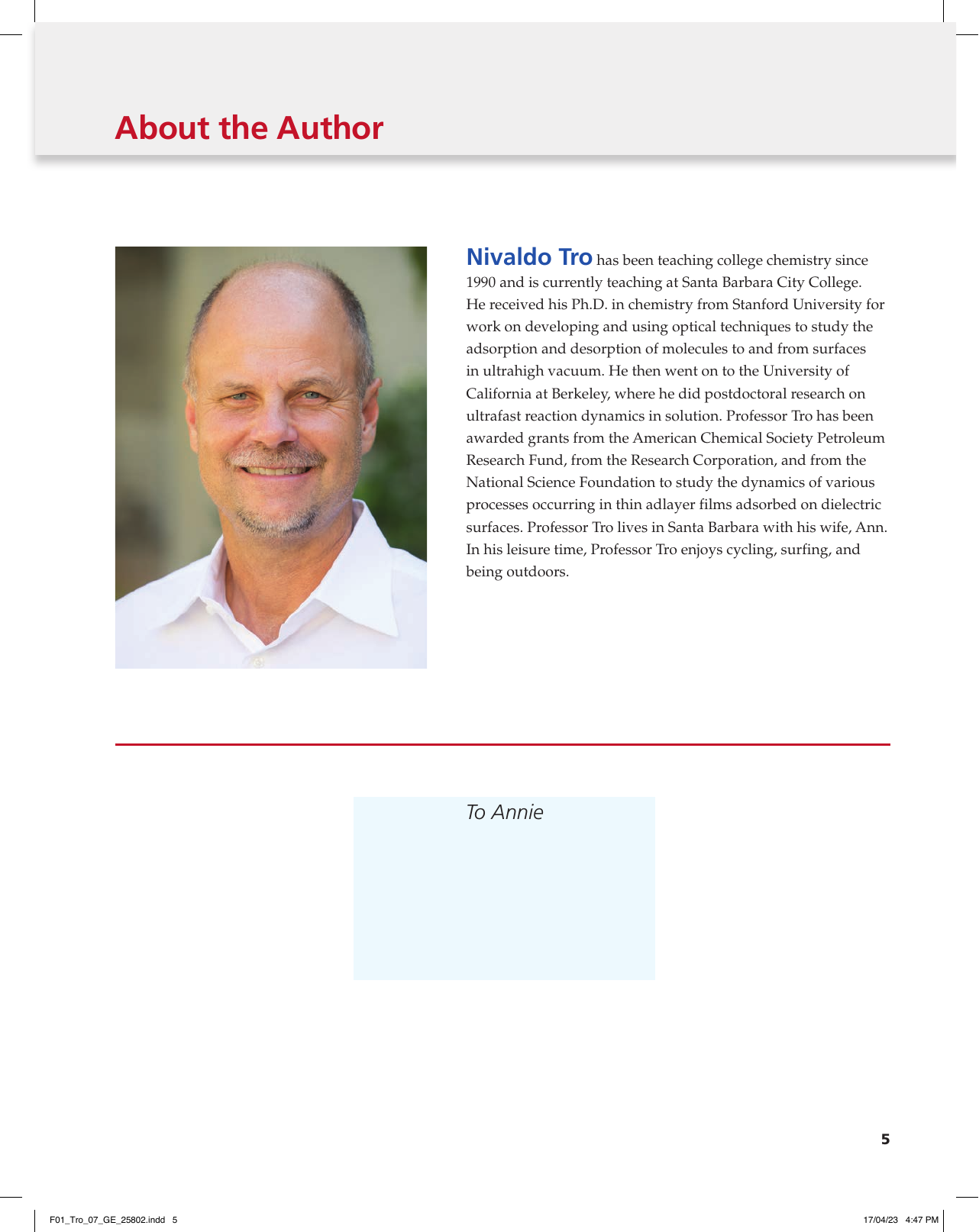 About the Author

Nivaldo Tro has been teaching college chemistry since 1990 and is currently teaching at Santa Barbara City College. He received his Ph.D. in chemistry from Stanford University for work on developing and using optical techniques to study the adsorption and desorption of molecules to and from surfaces in ultrahigh vacuum. He then went on to the University of California at Berkeley, where he did postdoctoral research on ultrafast reaction dynamics in solution. Professor Tro has been awarded grants from the American Chemical Society Petroleum Research Fund, from the Research Corporation, and from the National Science Foundation to study the dynamics of various processes occurring in thin adlayer films adsorbed on dielectric surfaces. Professor Tro lives in Santa Barbara with his wife, Ann. In his leisure time, Professor Tro enjoys cycling, surfing, and being outdoors.

To Annie

5

F01_Tro_07_GE_25802.indd 5

17/04/23 4:47 PM